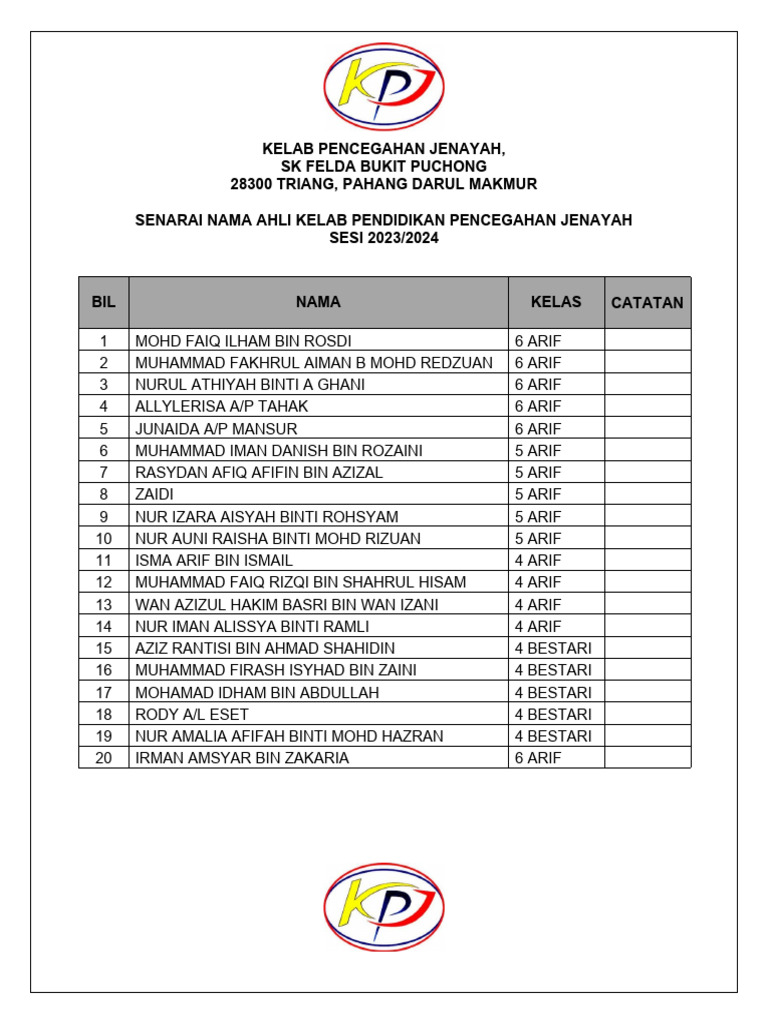 KPJ

KELAB PENCEGAHAN JENAYAH,
SK FELDA BUKIT PUCHONG
28300 TRIANG, PAHANG DARUL MAKMUR

SENARAI NAMA AHLI KELAB PENDIDIKAN PENCEGAHAN JENAYAH
SESI 2023/2024

| BIL | NAMA | KELAS | CATATAN |
|---|---|---|---|
| 1 | MOHD FAIQ ILHAM BIN ROSDI | 6 ARIF | |
| 2 | MUHAMMAD FAKHRUL AIMAN B MOHD REDZUAN | 6 ARIF | |
| 3 | NURUL ATHIYAH BINTI A GHANI | 6 ARIF | |
| 4 | ALLYLERISA A/P TAHAK | 6 ARIF | |
| 5 | JUNAIDA A/P MANSUR | 6 ARIF | |
| 6 | MUHAMMAD IMAN DANISH BIN ROZAINI | 5 ARIF | |
| 7 | RASYDAN AFIQ AFIFIN BIN AZIZAL | 5 ARIF | |
| 8 | ZAIDI | 5 ARIF | |
| 9 | NUR IZARA AISYAH BINTI ROHSYAM | 5 ARIF | |
| 10 | NUR AUNI RAISHA BINTI MOHD RIZUAN | 5 ARIF | |
| 11 | ISMA ARIF BIN ISMAIL | 4 ARIF | |
| 12 | MUHAMMAD FAIQ RIZQI BIN SHAHRUL HISAM | 4 ARIF | |
| 13 | WAN AZIZUL HAKIM BASRI BIN WAN IZANI | 4 ARIF | |
| 14 | NUR IMAN ALISSYA BINTI RAMLI | 4 ARIF | |
| 15 | AZIZ RANTISI BIN AHMAD SHAHIDIN | 4 BESTARI | |
| 16 | MUHAMMAD FIRASH ISYHAD BIN ZAINI | 4 BESTARI | |
| 17 | MOHAMAD IDHAM BIN ABDULLAH | 4 BESTARI | |
| 18 | RODY A/L ESET | 4 BESTARI | |
| 19 | NUR AMALIA AFIFAH BINTI MOHD HAZRAN | 4 BESTARI | |
| 20 | IRMAN AMSYAR BIN ZAKARIA | 6 ARIF | |

KPJ